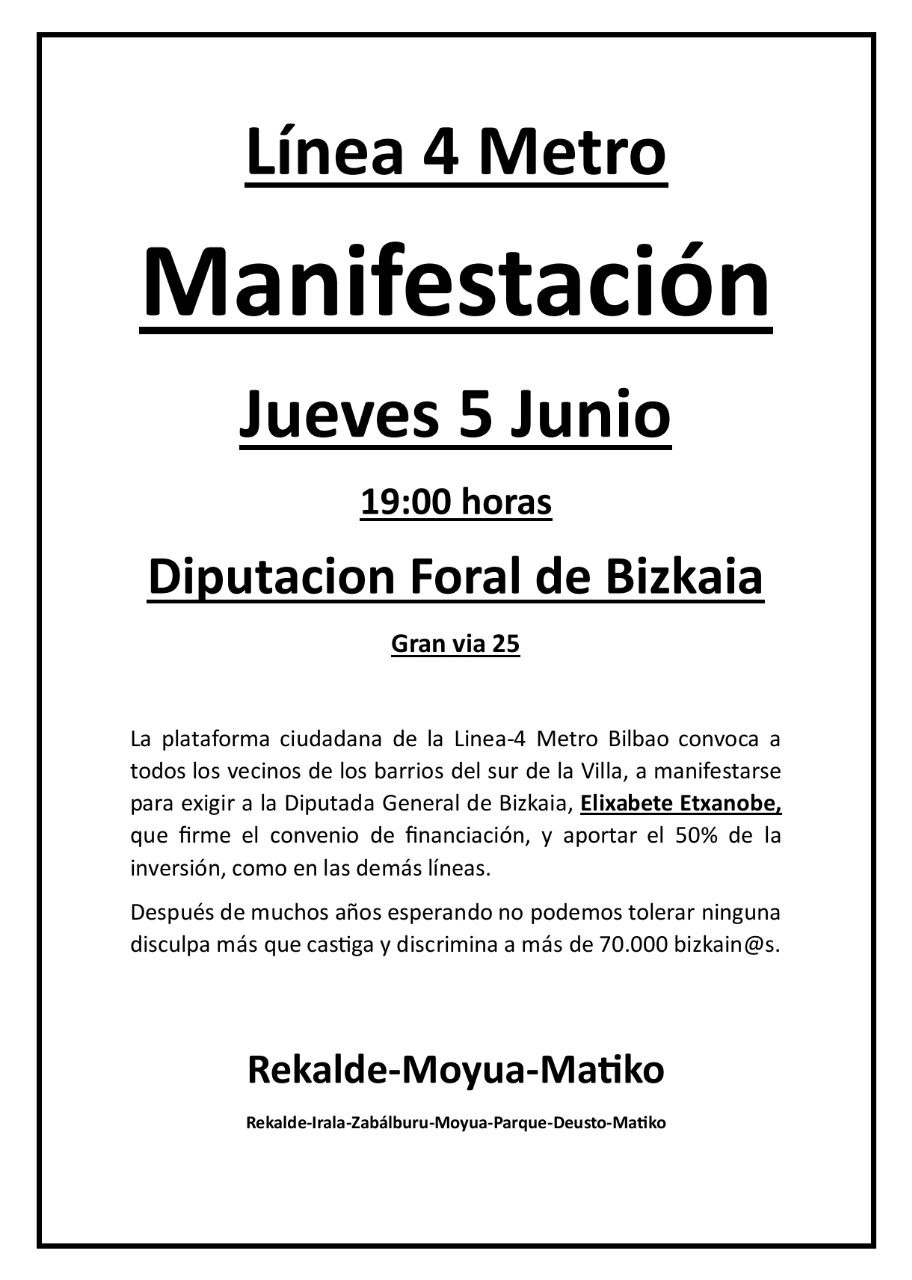 Línea 4 Metro

Manifestación

Jueves 5 Junio

19:00 horas

Diputacion Foral de Bizkaia

Gran via 25

La plataforma ciudadana de la Linea-4 Metro Bilbao convoca a todos los vecinos de los barrios del sur de la Villa, a manifestarse para exigir a la Diputada General de Bizkaia, Elixabete Etxanobe, que firme el convenio de financiación, y aportar el 50% de la inversión, como en las demás líneas.

Después de muchos años esperando no podemos tolerar ninguna disculpa más que castiga y discrimina a más de 70.000 bizkain@s.

Rekalde-Moyua-Matiko

Rekalde-Irala-Zabálburu-Moyua-Parque-Deusto-Matiko